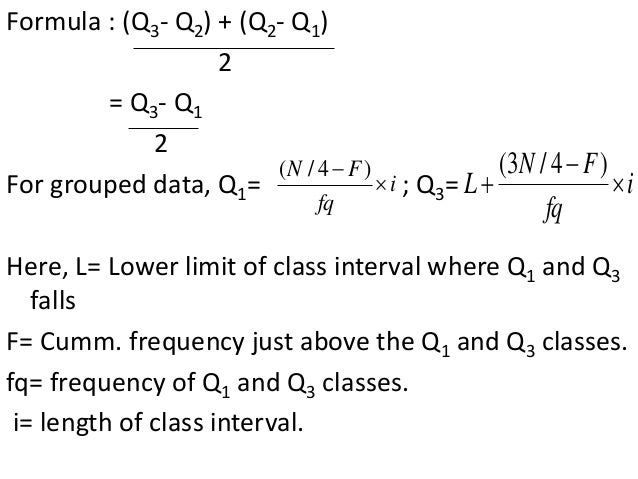 Formula : $\frac{(Q_3 - Q_2) + (Q_2 - Q_1)}{2}$

$= \frac{Q_3 - Q_1}{2}$

For grouped data, $Q_1 = \frac{(N/4 - F)}{fq} \times i$ ; $Q_3 = L + \frac{(3N/4 - F)}{fq} \times i$

Here, L= Lower limit of class interval where $Q_1$ and $Q_3$ falls

F= Cumm. frequency just above the $Q_1$ and $Q_3$ classes.

fq= frequency of $Q_1$ and $Q_3$ classes.

i= length of class interval.